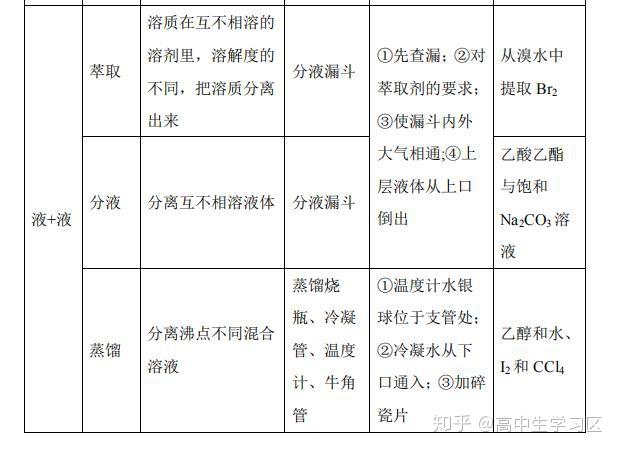 | 液+液 | 萃取 | 溶质在互不相溶的溶剂里，溶解度的不同，把溶质分离出来 | 分液漏斗 | ①先查漏；②对萃取剂的要求；③使漏斗内外大气相通;④上层液体从上口倒出 | 从溴水中提取 $Br_2$ |
|---|---|---|---|---|---|
| | 分液 | 分离互不相溶液体 | 分液漏斗 | | 乙酸乙酯与饱和 $Na_2CO_3$ 溶液 |
| | 蒸馏 | 分离沸点不同混合溶液 | 蒸馏烧瓶、冷凝管、温度计、牛角管 | ①温度计水银球位于支管处；②冷凝水从下口通入；③加碎瓷片 | 乙醇和水、$I_2$ 和 $CCl_4$ |

知乎 @高中生学习区